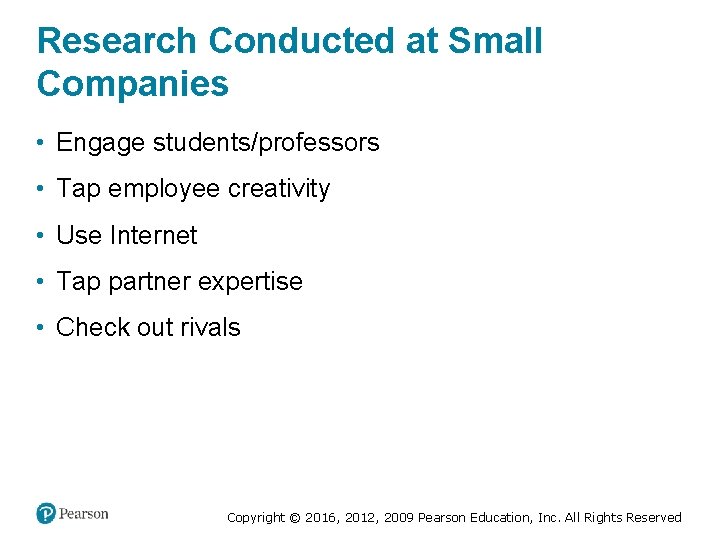 Research Conducted at Small Companies

• Engage students/professors
• Tap employee creativity
• Use Internet
• Tap partner expertise
• Check out rivals

Pearson

Copyright © 2016, 2012, 2009 Pearson Education, Inc. All Rights Reserved